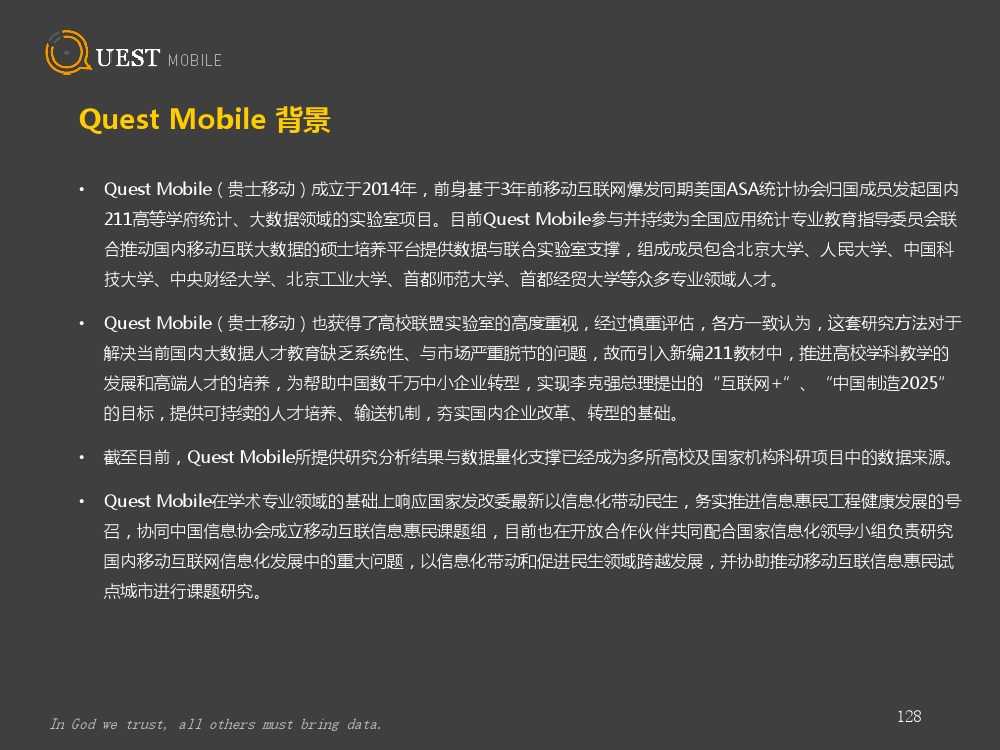 QUEST MOBILE

Quest Mobile 背景

• Quest Mobile（贵士移动）成立于2014年，前身基于3年前移动互联网爆发同期美国ASA统计协会归国成员发起国内211高等学府统计、大数据领域的实验室项目。目前Quest Mobile参与并持续为全国应用统计专业教育指导委员会联合推动国内移动互联大数据的硕士培养平台提供数据与联合实验室支撑，组成成员包含北京大学、人民大学、中国科技大学、中央财经大学、北京工业大学、首都师范大学、首都经贸大学等众多专业领域人才。

• Quest Mobile（贵士移动）也获得了高校联盟实验室的高度重视，经过慎重评估，各方一致认为，这套研究方法对于解决当前国内大数据人才教育缺乏系统性、与市场严重脱节的问题，故而引入新编211教材中，推进高校学科教学的发展和高端人才的培养，为帮助中国数千万中小企业转型，实现李克强总理提出的“互联网+”、“中国制造2025”的目标，提供可持续的人才培养、输送机制，夯实国内企业改革、转型的基础。

• 截至目前，Quest Mobile所提供研究分析结果与数据量化支撑已经成为多所高校及国家机构科研项目中的数据来源。

• Quest Mobile在学术专业领域的基础上响应国家发改委最新以信息化带动民生，务实推进信息惠民工程健康发展的号召，协同中国信息协会成立移动互联信息惠民课题组，目前也在开放合作伙伴共同配合国家信息化领导小组负责研究国内移动互联网信息化发展中的重大问题，以信息化带动和促进民生领域跨越发展，并协助推动移动互联信息惠民试点城市进行课题研究。

In God we trust, all others must bring data.

128